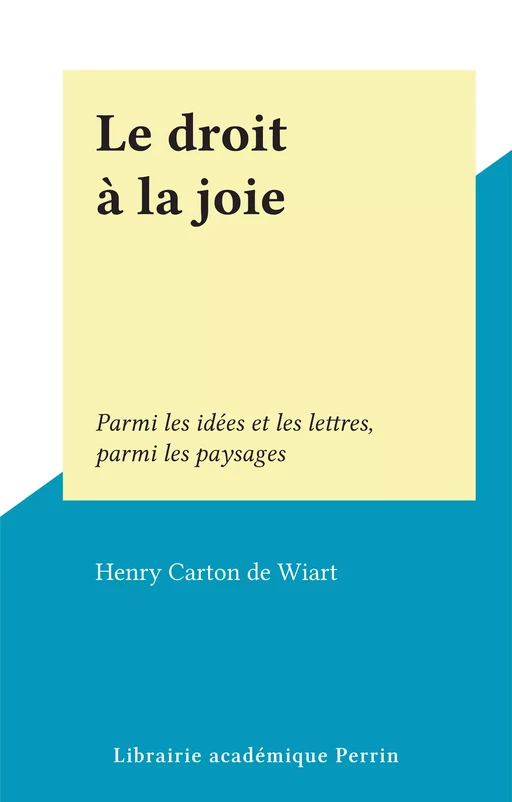 Le droit
à la joie

Parmi les idées et les lettres,
parmi les paysages

Henry Carton de Wiart

Librairie académique Perrin